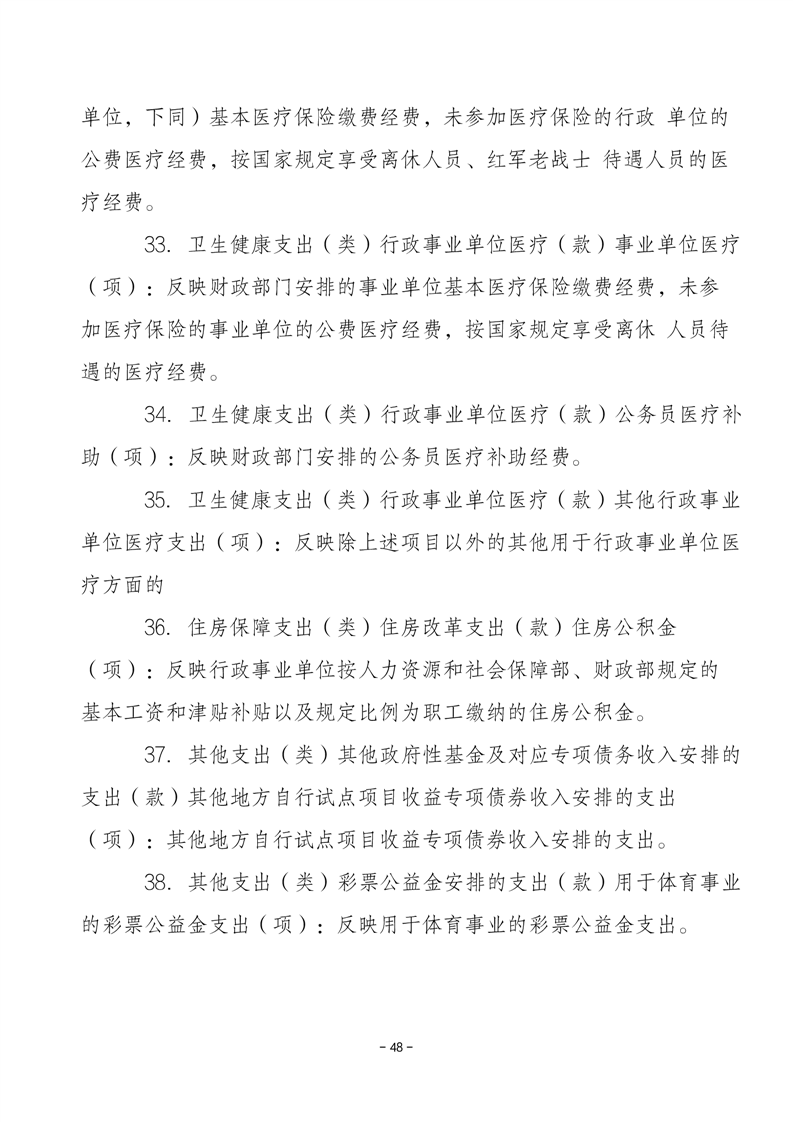 单位，下同）基本医疗保险缴费经费，未参加医疗保险的行政 单位的公费医疗经费，按国家规定享受离休人员、红军老战士 待遇人员的医疗经费。

33. 卫生健康支出（类）行政事业单位医疗（款）事业单位医疗（项）：反映财政部门安排的事业单位基本医疗保险缴费经费，未参加医疗保险的事业单位的公费医疗经费，按国家规定享受离休 人员待遇的医疗经费。

34. 卫生健康支出（类）行政事业单位医疗（款）公务员医疗补助（项）：反映财政部门安排的公务员医疗补助经费。

35. 卫生健康支出（类）行政事业单位医疗（款）其他行政事业单位医疗支出（项）：反映除上述项目以外的其他用于行政事业单位医疗方面的

36. 住房保障支出（类）住房改革支出（款）住房公积金（项）：反映行政事业单位按人力资源和社会保障部、财政部规定的基本工资和津贴补贴以及规定比例为职工缴纳的住房公积金。

37. 其他支出（类）其他政府性基金及对应专项债务收入安排的支出（款）其他地方自行试点项目收益专项债券收入安排的支出（项）：其他地方自行试点项目收益专项债券收入安排的支出。

38. 其他支出（类）彩票公益金安排的支出（款）用于体育事业的彩票公益金支出（项）：反映用于体育事业的彩票公益金支出。

- 48 -